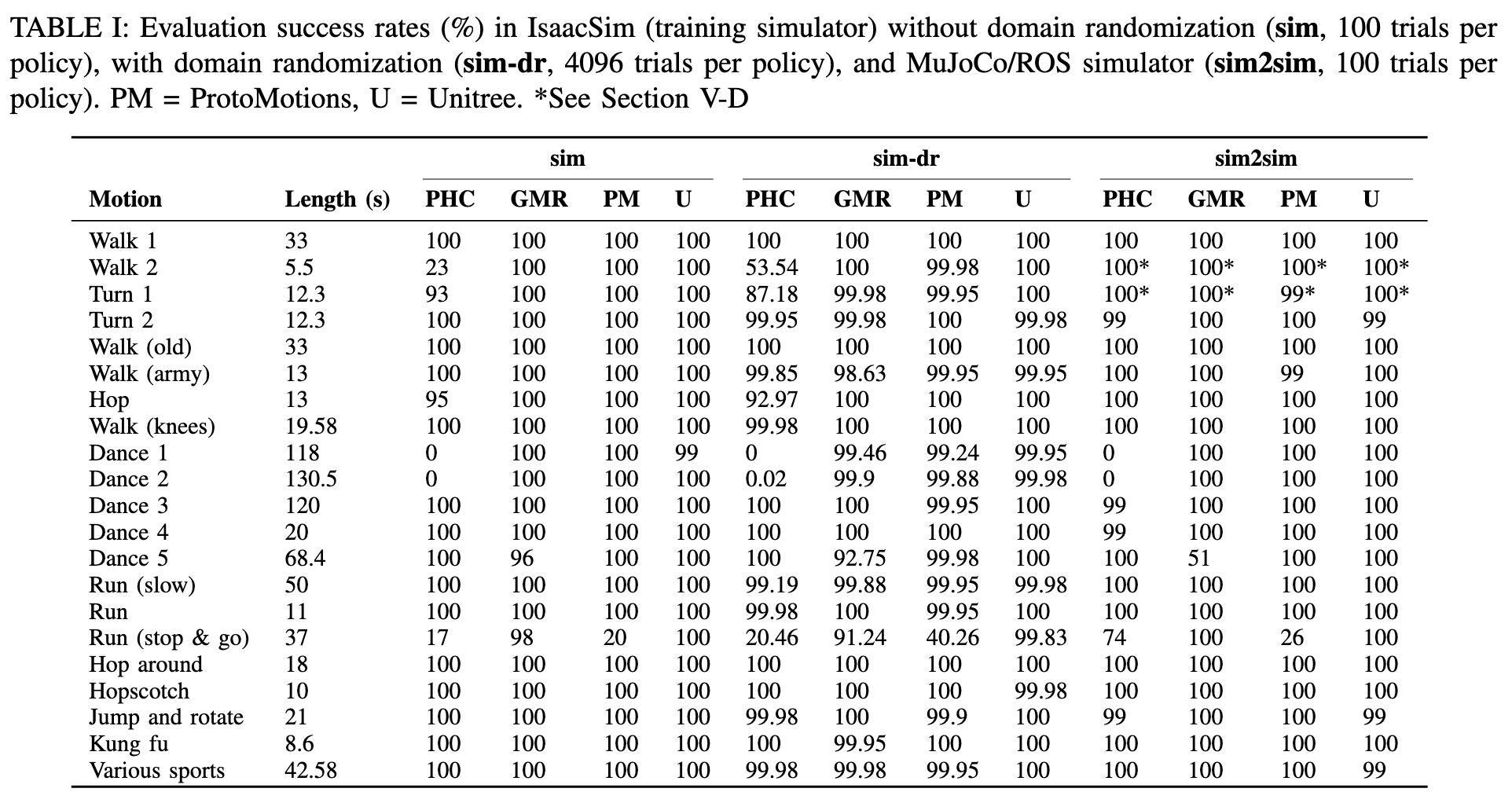 TABLE I: Evaluation success rates (%) in IsaacSim (training simulator) without domain randomization (**sim**, 100 trials per policy), with domain randomization (**sim-dr**, 4096 trials per policy), and MuJoCo/ROS simulator (**sim2sim**, 100 trials per policy). PM = ProtoMotions, U = Unitree. *See Section V-D

| | | sim | | | | sim-dr | | | | sim2sim | | | |
|---|---|---|---|---|---|---|---|---|---|---|---|---|---|
| Motion | Length (s) | PHC | GMR | PM | U | PHC | GMR | PM | U | PHC | GMR | PM | U |
| Walk 1 | 33 | 100 | 100 | 100 | 100 | 100 | 100 | 100 | 100 | 100 | 100 | 100 | 100 |
| Walk 2 | 5.5 | 23 | 100 | 100 | 100 | 53.54 | 100 | 99.98 | 100 | 100* | 100* | 100* | 100* |
| Turn 1 | 12.3 | 93 | 100 | 100 | 100 | 87.18 | 99.98 | 99.95 | 100 | 100* | 100* | 99* | 100* |
| Turn 2 | 12.3 | 100 | 100 | 100 | 100 | 99.95 | 99.98 | 100 | 99.98 | 99 | 100 | 100 | 99 |
| Walk (old) | 33 | 100 | 100 | 100 | 100 | 100 | 100 | 100 | 100 | 100 | 100 | 100 | 100 |
| Walk (army) | 13 | 100 | 100 | 100 | 100 | 99.85 | 98.63 | 99.95 | 99.95 | 100 | 100 | 99 | 100 |
| Hop | 13 | 95 | 100 | 100 | 100 | 92.97 | 100 | 100 | 100 | 100 | 100 | 100 | 100 |
| Walk (knees) | 19.58 | 100 | 100 | 100 | 100 | 99.98 | 100 | 100 | 100 | 100 | 100 | 100 | 100 |
| Dance 1 | 118 | 0 | 100 | 100 | 99 | 0 | 99.46 | 99.24 | 99.95 | 0 | 100 | 100 | 100 |
| Dance 2 | 130.5 | 0 | 100 | 100 | 100 | 0.02 | 99.9 | 99.88 | 99.98 | 0 | 100 | 100 | 100 |
| Dance 3 | 120 | 100 | 100 | 100 | 100 | 100 | 100 | 99.95 | 100 | 99 | 100 | 100 | 100 |
| Dance 4 | 20 | 100 | 100 | 100 | 100 | 100 | 100 | 100 | 100 | 99 | 100 | 100 | 100 |
| Dance 5 | 68.4 | 100 | 96 | 100 | 100 | 100 | 92.75 | 99.98 | 100 | 100 | 51 | 100 | 100 |
| Run (slow) | 50 | 100 | 100 | 100 | 100 | 99.19 | 99.88 | 99.95 | 99.98 | 100 | 100 | 100 | 100 |
| Run | 11 | 100 | 100 | 100 | 100 | 99.98 | 100 | 99.95 | 100 | 100 | 100 | 100 | 100 |
| Run (stop & go) | 37 | 17 | 98 | 20 | 100 | 20.46 | 91.24 | 40.26 | 99.83 | 74 | 100 | 26 | 100 |
| Hop around | 18 | 100 | 100 | 100 | 100 | 100 | 100 | 100 | 100 | 100 | 100 | 100 | 100 |
| Hopscotch | 10 | 100 | 100 | 100 | 100 | 100 | 100 | 100 | 99.98 | 100 | 100 | 100 | 100 |
| Jump and rotate | 21 | 100 | 100 | 100 | 100 | 99.98 | 100 | 99.9 | 100 | 99 | 100 | 100 | 99 |
| Kung fu | 8.6 | 100 | 100 | 100 | 100 | 100 | 99.95 | 100 | 100 | 100 | 100 | 100 | 100 |
| Various sports | 42.58 | 100 | 100 | 100 | 100 | 99.98 | 99.98 | 99.95 | 100 | 100 | 100 | 100 | 99 |